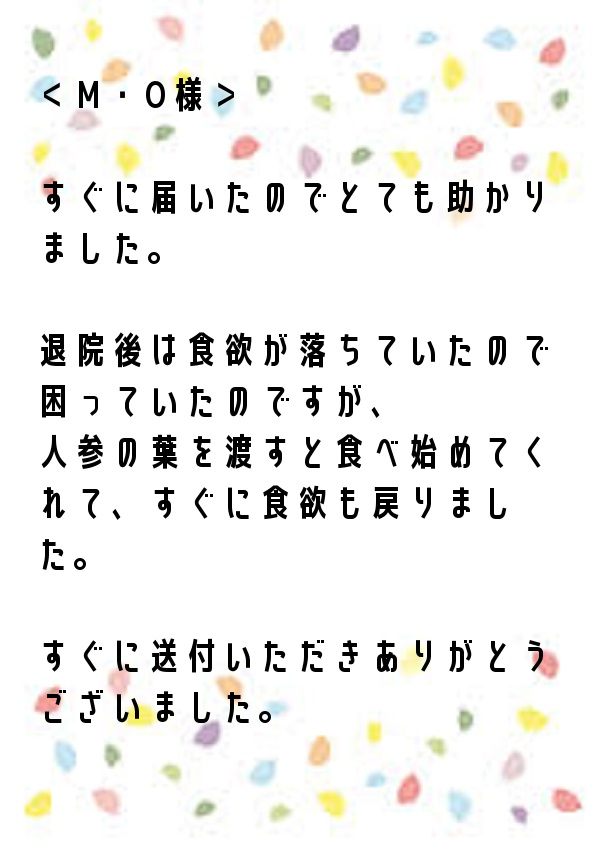 ＜M・O様＞

すぐに届いたのでとても助かりました。

退院後は食欲が落ちていたので困っていたのですが、
人参の葉を渡すと食べ始めてくれて、すぐに食欲も戻りました。

すぐに送付いただきありがとうございました。